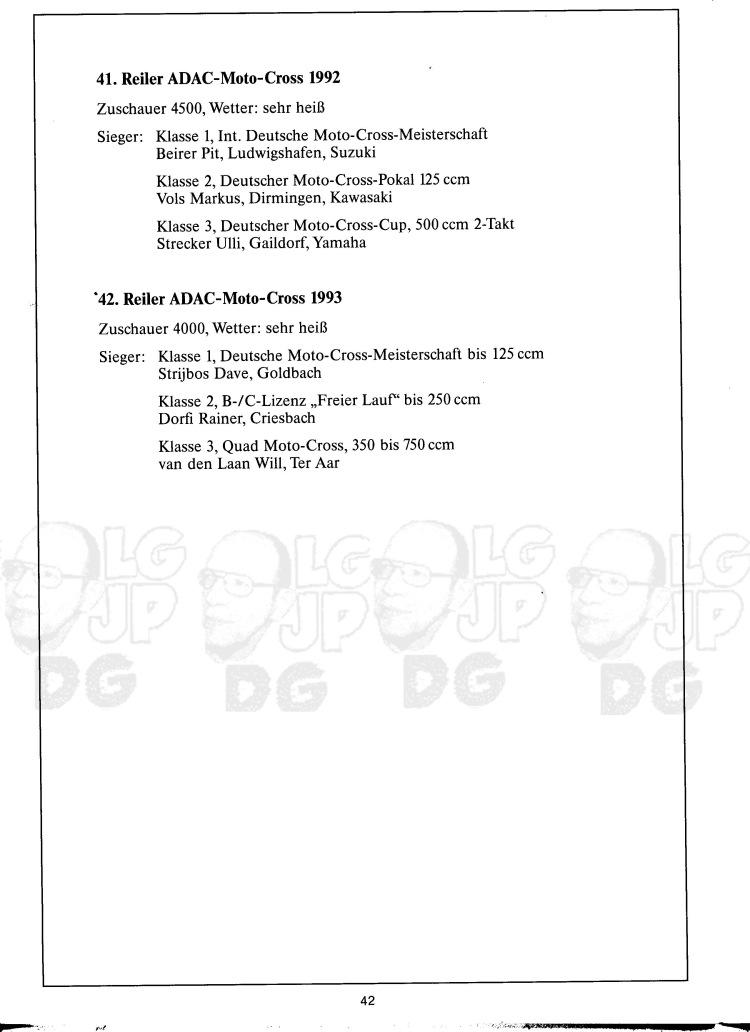 41. Reiler ADAC-Moto-Cross 1992

Zuschauer 4500, Wetter: sehr heiß

Sieger: Klasse 1, Int. Deutsche Moto-Cross-Meisterschaft
Beirer Pit, Ludwigshafen, Suzuki

Klasse 2, Deutscher Moto-Cross-Pokal 125 ccm
Vols Markus, Dirmingen, Kawasaki

Klasse 3, Deutscher Moto-Cross-Cup, 500 ccm 2-Takt
Strecker Ulli, Gaildorf, Yamaha

42. Reiler ADAC-Moto-Cross 1993

Zuschauer 4000, Wetter: sehr heiß

Sieger: Klasse 1, Deutsche Moto-Cross-Meisterschaft bis 125 ccm
Strijbos Dave, Goldbach

Klasse 2, B-/C-Lizenz „Freier Lauf“ bis 250 ccm
Dorfi Rainer, Criesbach

Klasse 3, Quad Moto-Cross, 350 bis 750 ccm
van den Laan Will, Ter Aar

LG JP DG LG JP DG LG JP DG LG JP DG

42